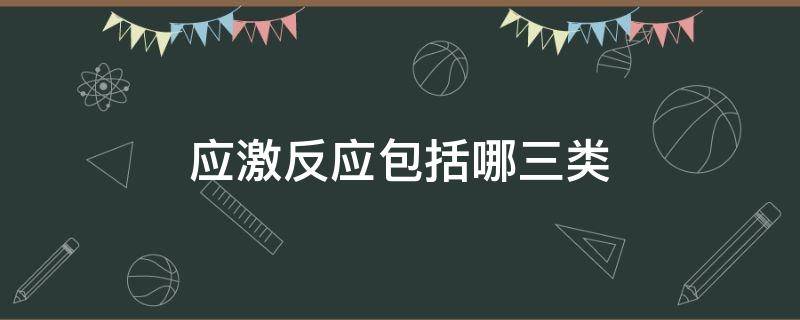 应激反应包括哪三类